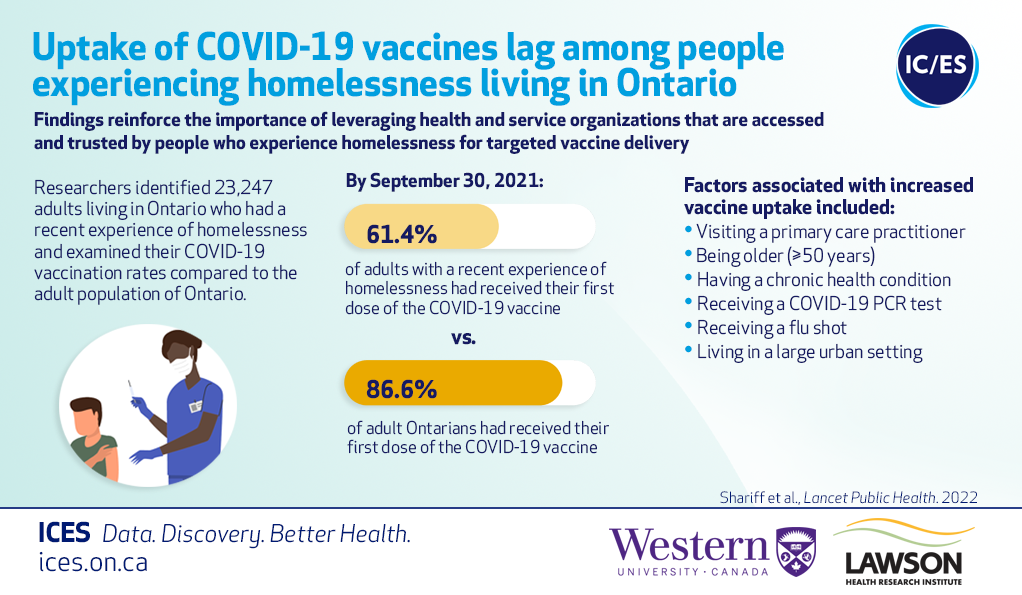 Uptake of COVID-19 vaccines lag among people experiencing homelessness living in Ontario

IC/ES

Findings reinforce the importance of leveraging health and service organizations that are accessed and trusted by people who experience homelessness for targeted vaccine delivery

Researchers identified 23,247 adults living in Ontario who had a recent experience of homelessness and examined their COVID-19 vaccination rates compared to the adult population of Ontario.

By September 30, 2021:

61.4%

of adults with a recent experience of homelessness had received their first dose of the COVID-19 vaccine

vs.

86.6%

of adult Ontarians had received their first dose of the COVID-19 vaccine

Factors associated with increased vaccine uptake included:
• Visiting a primary care practitioner
• Being older (≥50 years)
• Having a chronic health condition
• Receiving a COVID-19 PCR test
• Receiving a flu shot
• Living in a large urban setting

Shariff et al., Lancet Public Health. 2022

ICES Data. Discovery. Better Health.
ices.on.ca

Western UNIVERSITY · CANADA

LAWSON HEALTH RESEARCH INSTITUTE